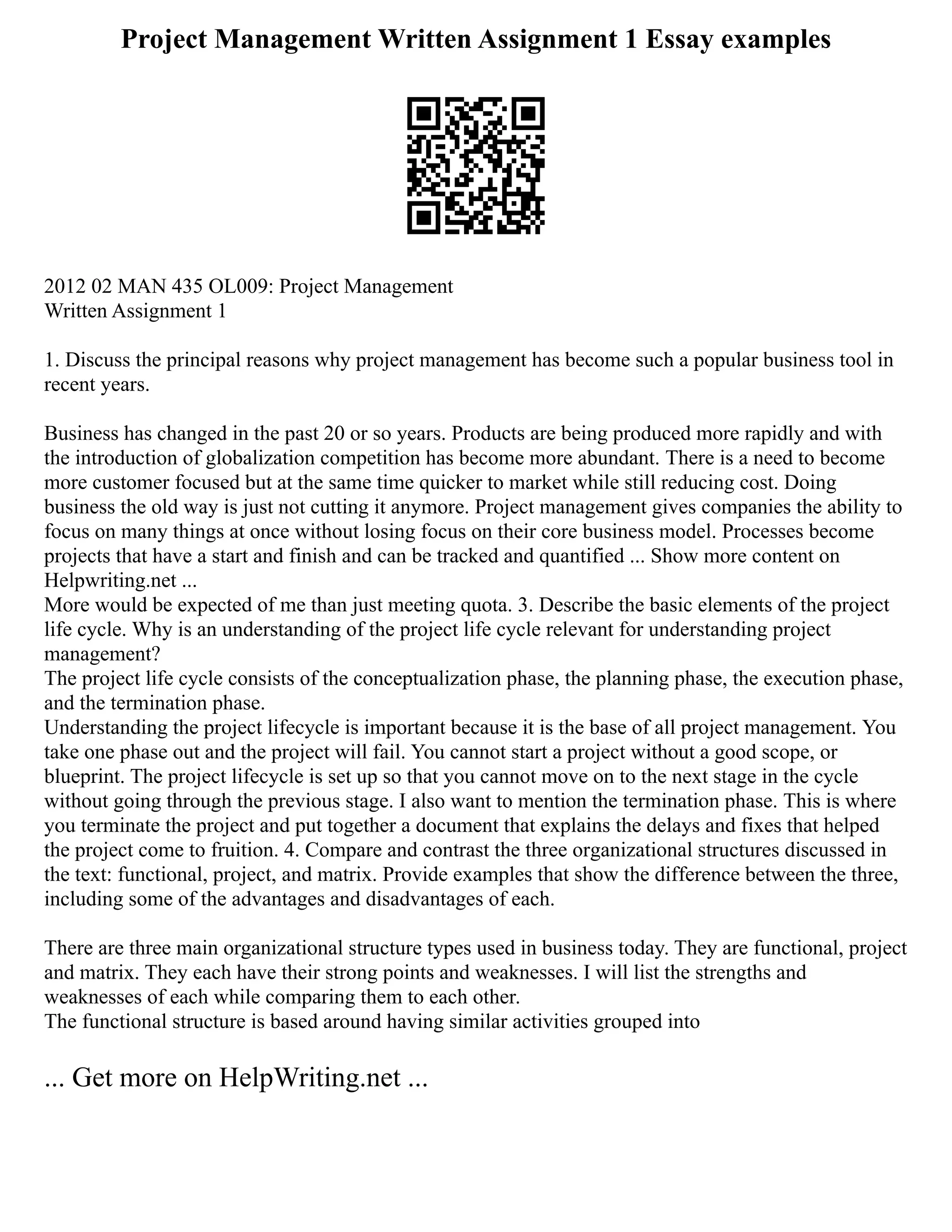 Project Management Written Assignment 1 Essay examples

2012 02 MAN 435 OL009: Project Management
Written Assignment 1

1. Discuss the principal reasons why project management has become such a popular business tool in recent years.

Business has changed in the past 20 or so years. Products are being produced more rapidly and with the introduction of globalization competition has become more abundant. There is a need to become more customer focused but at the same time quicker to market while still reducing cost. Doing business the old way is just not cutting it anymore. Project management gives companies the ability to focus on many things at once without losing focus on their core business model. Processes become projects that have a start and finish and can be tracked and quantified ... Show more content on Helpwriting.net ...
More would be expected of me than just meeting quota. 3. Describe the basic elements of the project life cycle. Why is an understanding of the project life cycle relevant for understanding project management?
The project life cycle consists of the conceptualization phase, the planning phase, the execution phase, and the termination phase.
Understanding the project lifecycle is important because it is the base of all project management. You take one phase out and the project will fail. You cannot start a project without a good scope, or blueprint. The project lifecycle is set up so that you cannot move on to the next stage in the cycle without going through the previous stage. I also want to mention the termination phase. This is where you terminate the project and put together a document that explains the delays and fixes that helped the project come to fruition. 4. Compare and contrast the three organizational structures discussed in the text: functional, project, and matrix. Provide examples that show the difference between the three, including some of the advantages and disadvantages of each.

There are three main organizational structure types used in business today. They are functional, project and matrix. They each have their strong points and weaknesses. I will list the strengths and weaknesses of each while comparing them to each other.
The functional structure is based around having similar activities grouped into

... Get more on HelpWriting.net ...